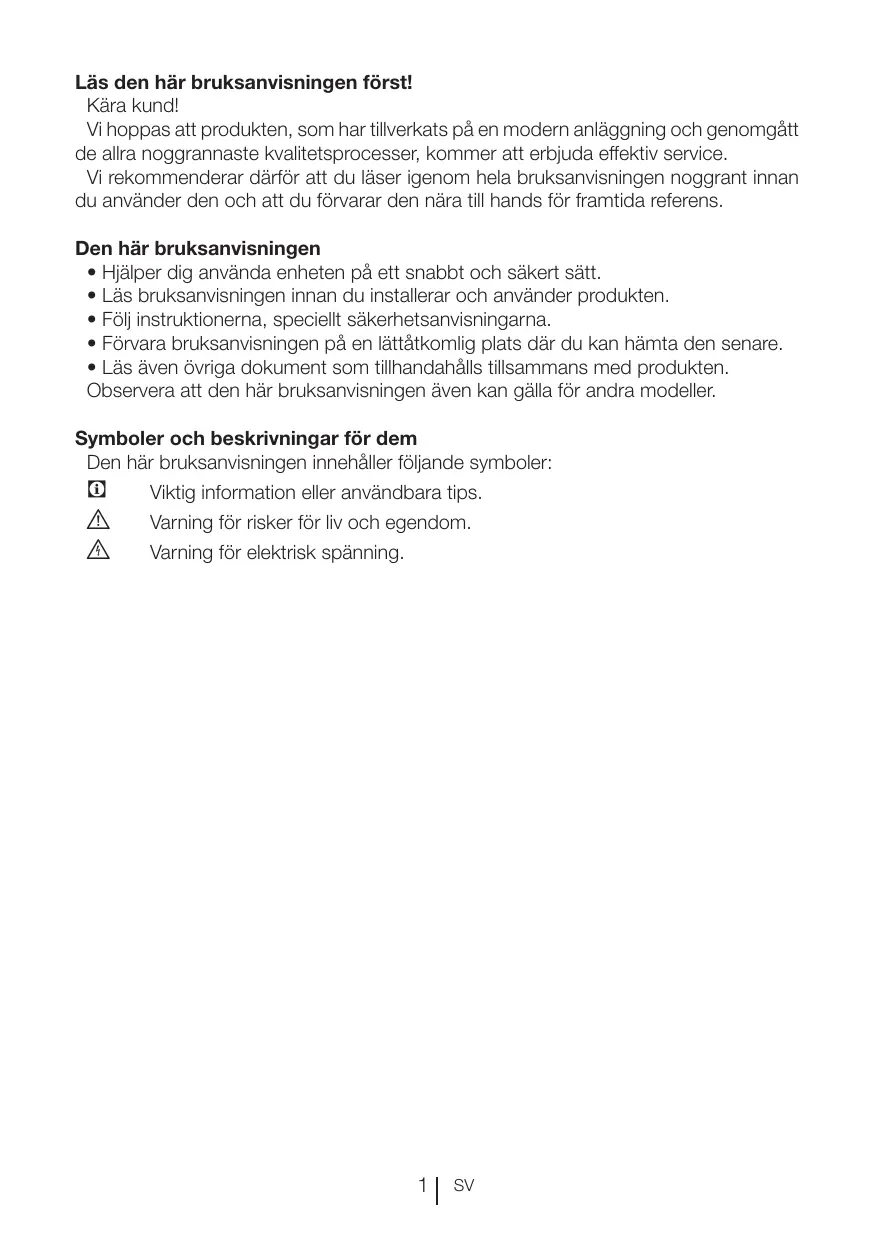 Läs den här bruksanvisningen först!
Kära kund!
Vi hoppas att produkten, som har tillverkats på en modern anläggning och genomgått de allra noggrannaste kvalitetsprocesser, kommer att erbjuda effektiv service.
Vi rekommenderar därför att du läser igenom hela bruksanvisningen noggrant innan du använder den och att du förvarar den nära till hands för framtida referens.

Den här bruksanvisningen
• Hjälper dig använda enheten på ett snabbt och säkert sätt.
• Läs bruksanvisningen innan du installerar och använder produkten.
• Följ instruktionerna, speciellt säkerhetsanvisningarna.
• Förvara bruksanvisningen på en lättåtkomlig plats där du kan hämta den senare.
• Läs även övriga dokument som tillhandahålls tillsammans med produkten.
Observera att den här bruksanvisningen även kan gälla för andra modeller.

Symboler och beskrivningar för dem
Den här bruksanvisningen innehåller följande symboler:
Viktig information eller användbara tips.
Varning för risker för liv och egendom.
Varning för elektrisk spänning.

1 SV